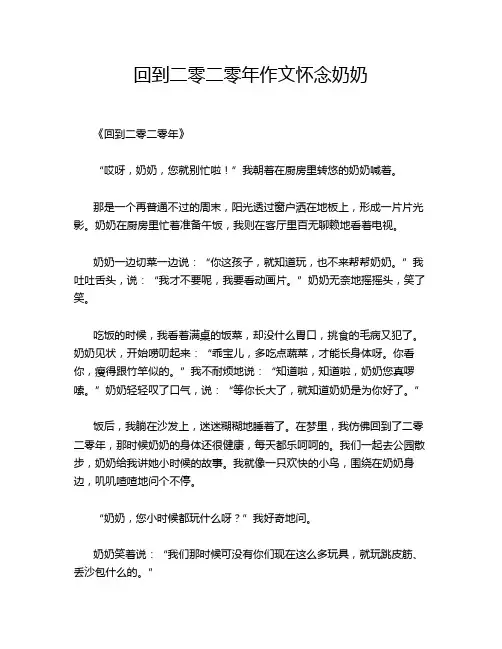 回到二零二零年作文怀念奶奶

《回到二零二零年》

“哎呀，奶奶，您就别忙啦！”我朝着在厨房里转悠的奶奶喊着。

那是一个再普通不过的周末，阳光透过窗户洒在地板上，形成一片片光影。奶奶在厨房里忙着准备午饭，我则在客厅里百无聊赖地看着电视。

奶奶一边切菜一边说：“你这孩子，就知道玩，也不来帮帮奶奶。”我吐吐舌头，说：“我才不要呢，我要看动画片。”奶奶无奈地摇摇头，笑了笑。

吃饭的时候，我看着满桌的饭菜，却没什么胃口，挑食的毛病又犯了。奶奶见状，开始唠叨起来：“乖宝儿，多吃点蔬菜，才能长身体呀。你看你，瘦得跟竹竿似的。”我不耐烦地说：“知道啦，知道啦，奶奶您真啰嗦。”奶奶轻轻叹了口气，说：“等你长大了，就知道奶奶是为你好了。”

饭后，我躺在沙发上，迷迷糊糊地睡着了。在梦里，我仿佛回到了二零二零年，那时候奶奶的身体还很健康，每天都乐呵呵的。我们一起去公园散步，奶奶给我讲她小时候的故事。我就像一只欢快的小鸟，围绕在奶奶身边，叽叽喳喳地问个不停。

“奶奶，您小时候都玩什么呀？”我好奇地问。

奶奶笑着说：“我们那时候可没有你们现在这么多玩具，就玩跳皮筋、丢沙包什么的。”